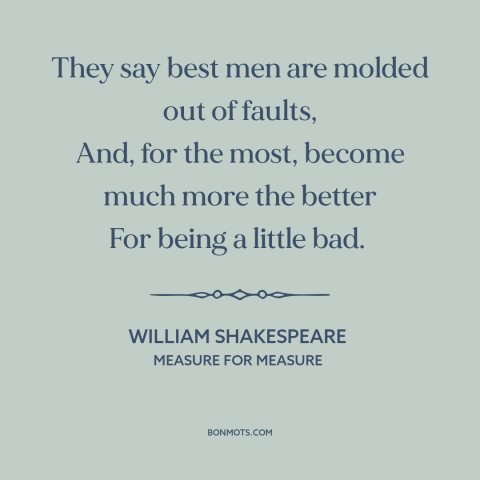 They say best men are molded out of faults,
And, for the most, become much more the better
For being a little bad.

WILLIAM SHAKESPEARE
MEASURE FOR MEASURE

BONMOTS.COM